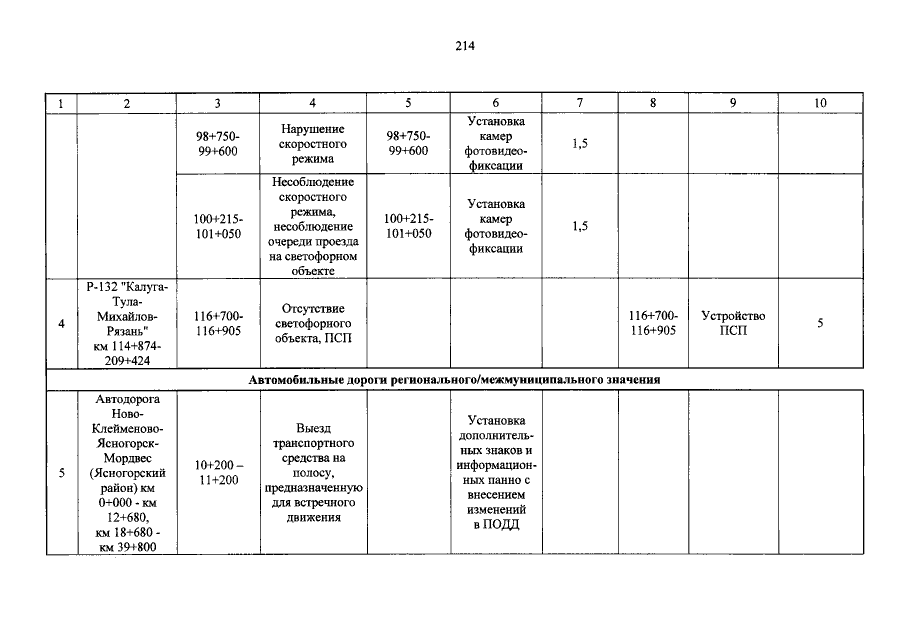 214

| 1 | 2 | 3 | 4 | 5 | 6 | 7 | 8 | 9 | 10 |
|---|---|---|---|---|---|---|---|---|---|
| | | 98+750-99+600 | Нарушение скоростного режима | 98+750-99+600 | Установка камер фотовидеофиксации | 1,5 | | | |
| | | 100+215-101+050 | Несоблюдение скоростного режима, несоблюдение очереди проезда на светофорном объекте | 100+215-101+050 | Установка камер фотовидеофиксации | 1,5 | | | |
| 4 | Р-132 "Калуга-Тула-Михайлов-Рязань" км 114+874-209+424 | 116+700-116+905 | Отсутствие светофорного объекта, ПСП | | | | 116+700-116+905 | Устройство ПСП | 5 |
| Автомобильные дороги регионального/межмуниципального значения | | | | | | | | | |
| 5 | Автодорога Ново-Клейменово-Ясногорск-Мордвес (Ясногорский район) км 0+000 - км 12+680, км 18+680 - км 39+800 | 10+200 – 11+200 | Выезд транспортного средства на полосу, предназначенную для встречного движения | | Установка дополнительных знаков и информационных панно с внесением изменений в ПОДД | | | | |